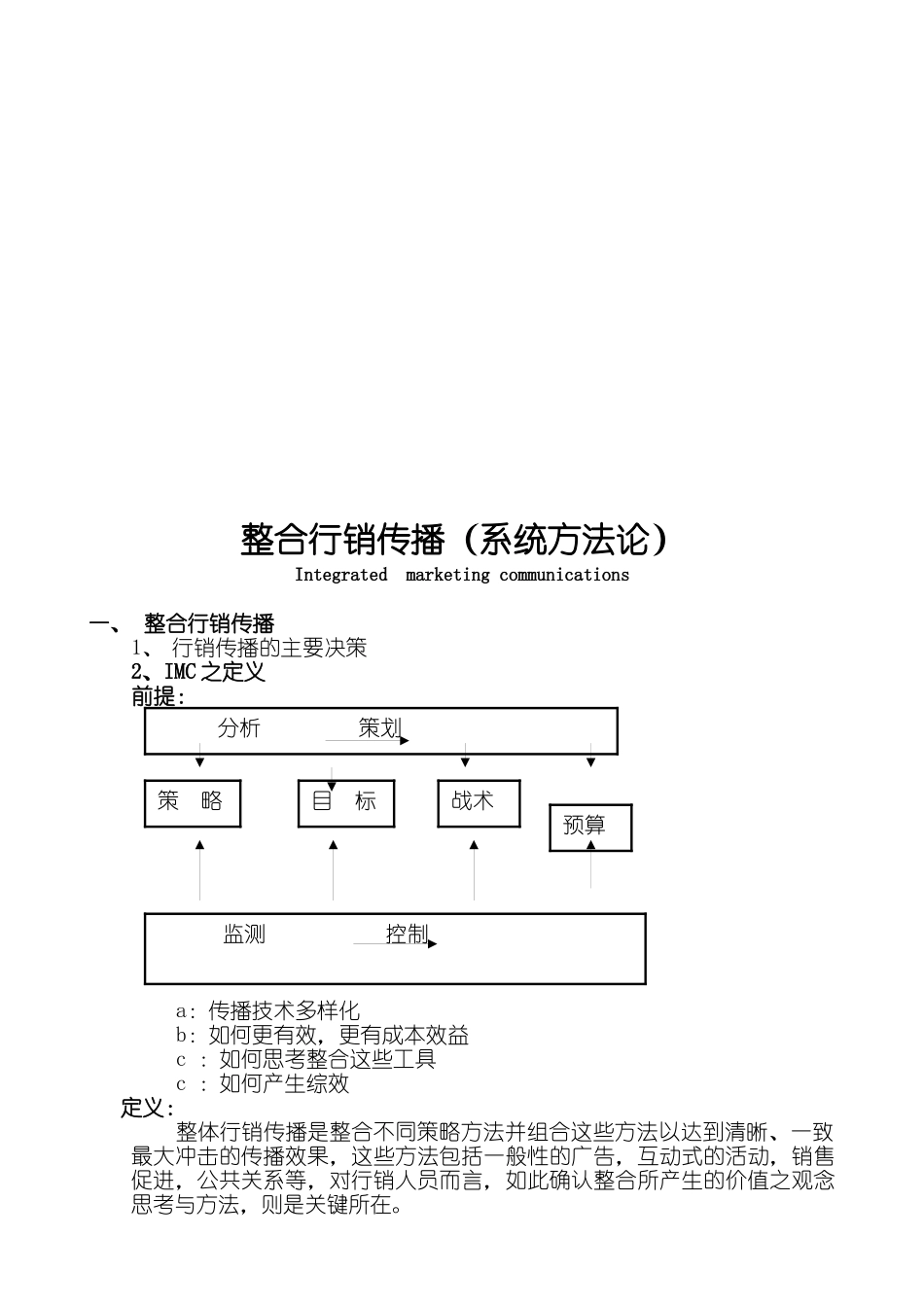 整合行销传播（系统方法论）

Integrated marketing communications

一、 整合行销传播

1、 行销传播的主要决策

2、IMC 之定义

前提:

分析 策划

策 略

目 标

战术

预算

监测 控制

a: 传播技术多样化

b: 如何更有效，更有成本效益

c : 如何思考整合这些工具

c : 如何产生综效

定义:

整体行销传播是整合不同策略方法并组合这些方法以达到清晰、一致最大冲击的传播效果，这些方法包括一般性的广告，互动式的活动，销售促进，公共关系等，对行销人员而言，如此确认整合所产生的价值之观念思考与方法，则是关键所在。